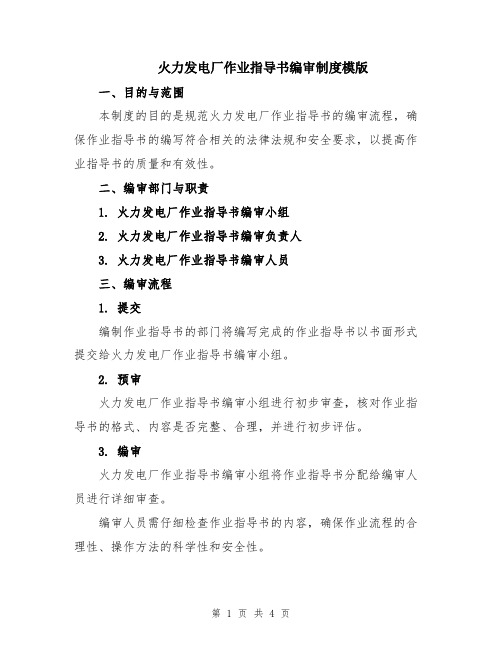 火力发电厂作业指导书编审制度模版

一、目的与范围

本制度的目的是规范火力发电厂作业指导书的编审流程，确保作业指导书的编写符合相关的法律法规和安全要求，以提高作业指导书的质量和有效性。

二、编审部门与职责

1. 火力发电厂作业指导书编审小组

2. 火力发电厂作业指导书编审负责人

3. 火力发电厂作业指导书编审人员

三、编审流程

1. 提交

编制作业指导书的部门将编写完成的作业指导书以书面形式提交给火力发电厂作业指导书编审小组。

2. 预审

火力发电厂作业指导书编审小组进行初步审查，核对作业指导书的格式、内容是否完整、合理，并进行初步评估。

3. 编审

火力发电厂作业指导书编审小组将作业指导书分配给编审人员进行详细审查。

编审人员需仔细检查作业指导书的内容，确保作业流程的合理性、操作方法的科学性和安全性。

第 1 页 共 4 页